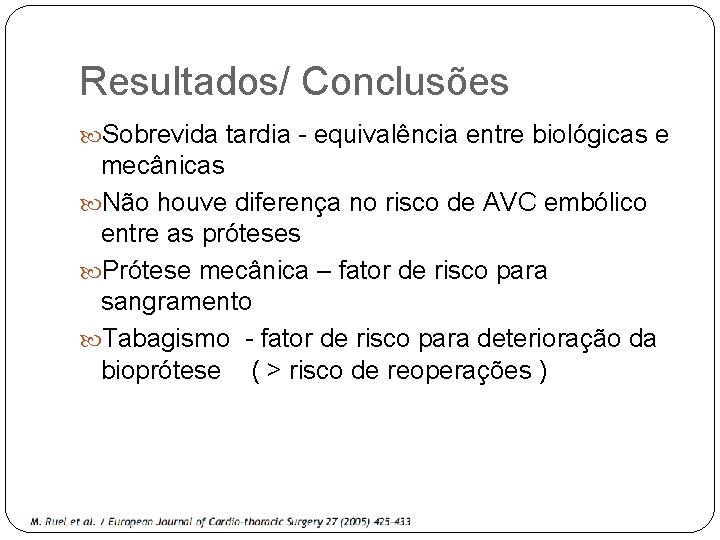 Resultados/ Conclusões

Sobrevida tardia - equivalência entre biológicas e mecânicas

Não houve diferença no risco de AVC embólico entre as próteses

Prótese mecânica – fator de risco para sangramento

Tabagismo - fator de risco para deterioração da bioprótese ( > risco de reoperações )

M. Ruel et al. / European Journal of Cardio-thoracic Surgery 27 (2005) 425-433